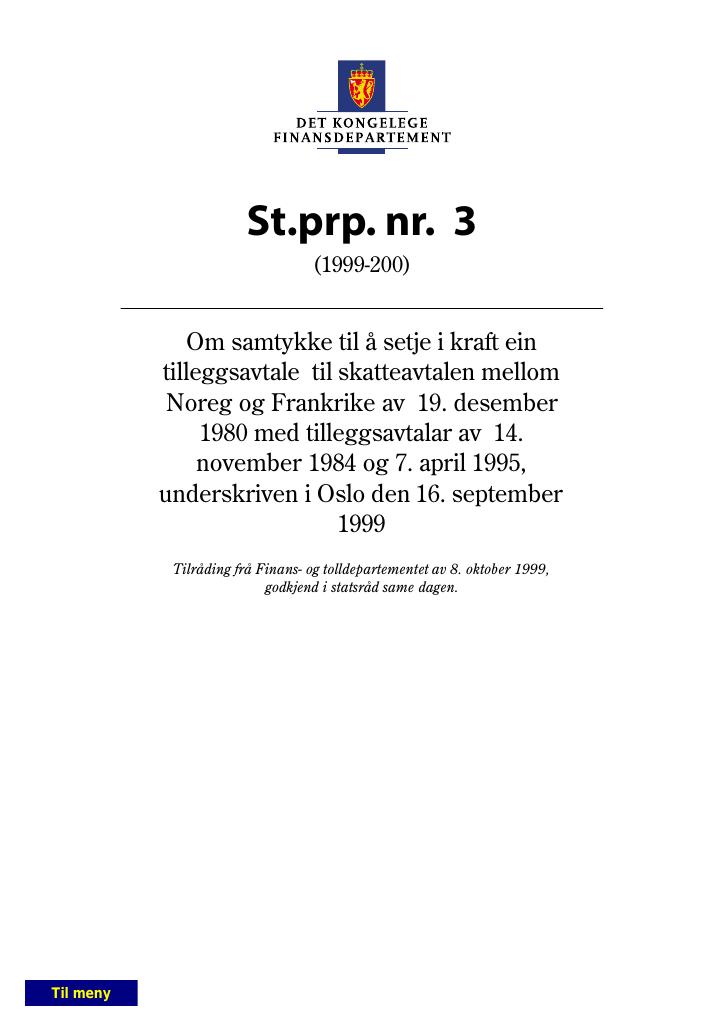 DET KONGELEGE
FINANSDEPARTEMENT

St.prp. nr. 3

(1999-200)

Om samtykke til å setje i kraft ein tilleggsavtale til skatteavtalen mellom Noreg og Frankrike av 19. desember 1980 med tilleggsavtalar av 14. november 1984 og 7. april 1995, underskriven i Oslo den 16. september 1999

Tilråding frå Finans- og tolldepartementet av 8. oktober 1999, godkjend i statsråd same dagen.

Til meny